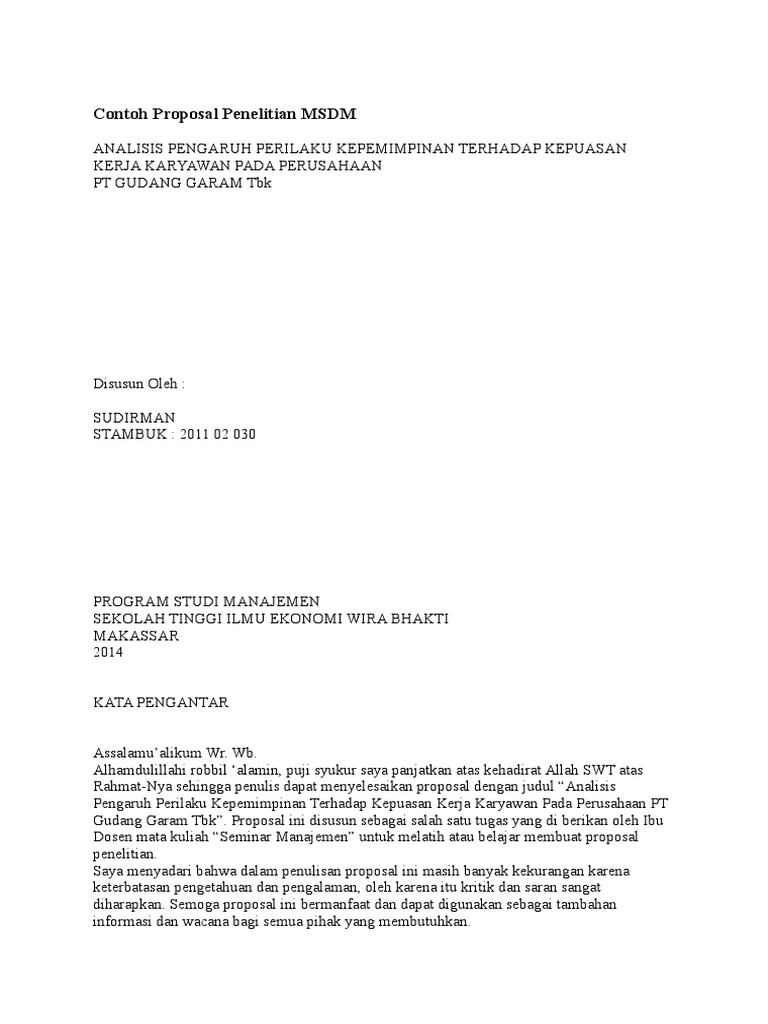 Contoh Proposal Penelitian MSDM

ANALISIS PENGARUH PERILAKU KEPEMIMPINAN TERHADAP KEPUASAN KERJA KARYAWAN PADA PERUSAHAAN
PT GUDANG GARAM Tbk

Disusun Oleh :

SUDIRMAN
STAMBUK : 2011 02 030

PROGRAM STUDI MANAJEMEN
SEKOLAH TINGGI ILMU EKONOMI WIRA BHAKTI
MAKASSAR
2014

KATA PENGANTAR

Assalamu'alikum Wr. Wb.
Alhamdulillahi robbil 'alamin, puji syukur saya panjatkan atas kehadirat Allah SWT atas Rahmat-Nya sehingga penulis dapat menyelesaikan proposal dengan judul "Analisis Pengaruh Perilaku Kepemimpinan Terhadap Kepuasan Kerja Karyawan Pada Perusahaan PT Gudang Garam Tbk". Proposal ini disusun sebagai salah satu tugas yang di berikan oleh Ibu Dosen mata kuliah "Seminar Manajemen" untuk melatih atau belajar membuat proposal penelitian.
Saya menyadari bahwa dalam penulisan proposal ini masih banyak kekurangan karena keterbatasan pengetahuan dan pengalaman, oleh karena itu kritik dan saran sangat diharapkan. Semoga proposal ini bermanfaat dan dapat digunakan sebagai tambahan informasi dan wacana bagi semua pihak yang membutuhkan.